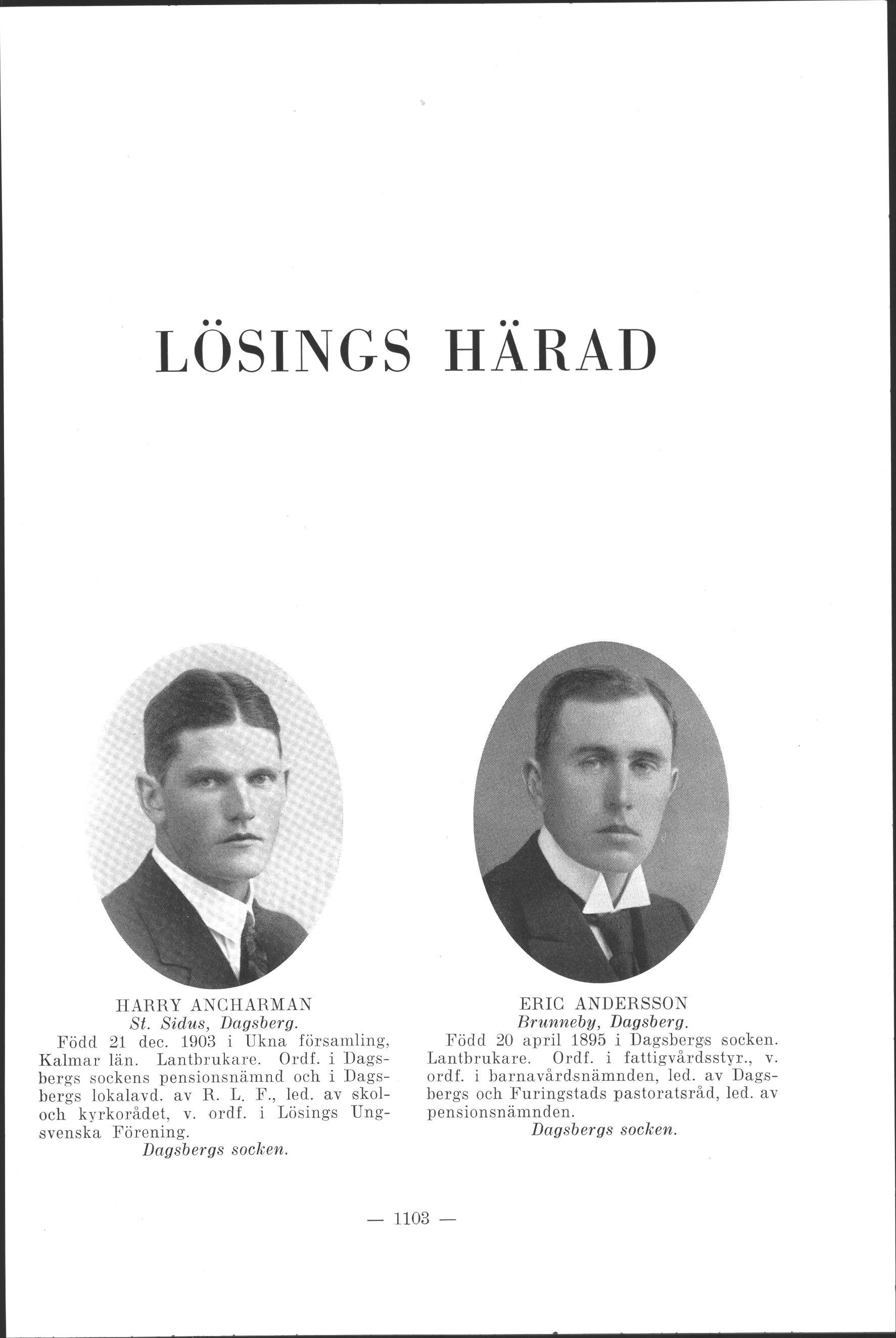 LÖSINGS HÄRAD

HARRY ANCHARMAN
St. Sidus, Dagsberg.
Född 21 dec. 1903 i Ukna församling, Kalmar län. Lantbrukare. Ordf. i Dagsbergs sockens pensionsnämnd och i Dagsbergs lokalavd. av R. L. F., led. av skol- och kyrkorådet, v. ordf. i Lösings Ungsvenska Förening.
Dagsbergs socken.

ERIC ANDERSSON
Brunneby, Dagsberg.
Född 20 april 1895 i Dagsbergs socken. Lantbrukare. Ordf. i fattigvårdsstyr., v. ordf. i barnavårdsnämnden, led. av Dagsbergs och Furingstads pastoratsråd, led. av pensionsnämnden.
Dagsbergs socken.

— 1103 —